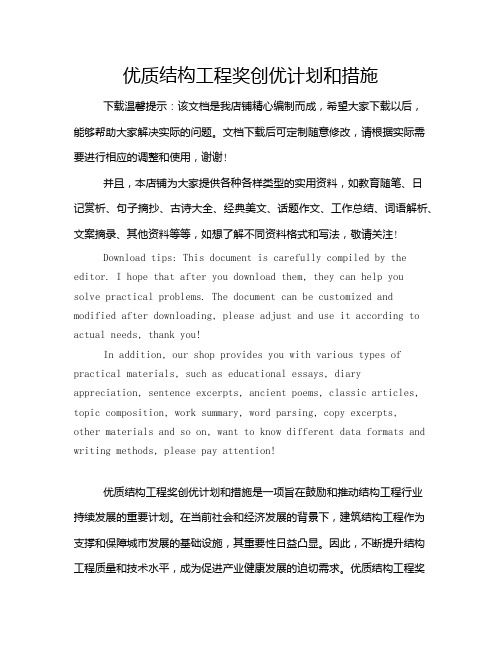 优质结构工程奖创优计划和措施

下载温馨提示：该文档是我店铺精心编制而成，希望大家下载以后，能够帮助大家解决实际的问题。文档下载后可定制随意修改，请根据实际需要进行相应的调整和使用，谢谢！

并且，本店铺为大家提供各种各样类型的实用资料，如教育随笔、日记赏析、句子摘抄、古诗大全、经典美文、话题作文、工作总结、词语解析、文案摘录、其他资料等等，如想了解不同资料格式和写法，敬请关注！

Download tips: This document is carefully compiled by the editor. I hope that after you download them, they can help you solve practical problems. The document can be customized and modified after downloading, please adjust and use it according to actual needs, thank you!

In addition, our shop provides you with various types of practical materials, such as educational essays, diary appreciation, sentence excerpts, ancient poems, classic articles, topic composition, work summary, word parsing, copy excerpts, other materials and so on, want to know different data formats and writing methods, please pay attention!

优质结构工程奖创优计划和措施是一项旨在鼓励和推动结构工程行业持续发展的重要计划。在当前社会和经济发展的背景下，建筑结构工程作为支撑和保障城市发展的基础设施，其重要性日益凸显。因此，不断提升结构工程质量和技术水平，成为促进产业健康发展的迫切需求。优质结构工程奖